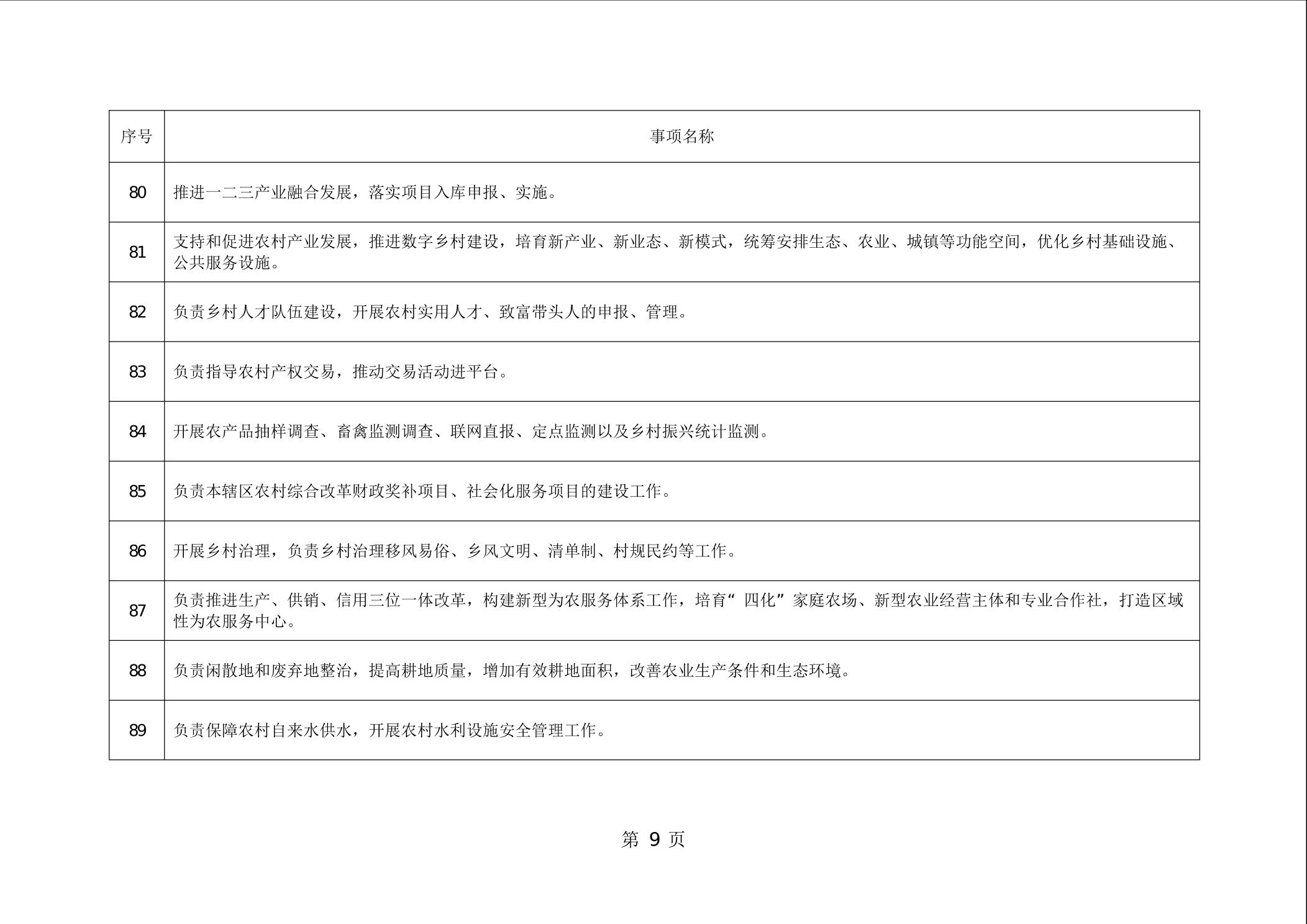 | 序号 | 事项名称 |
|---|---|
| 80 | 推进一二三产业融合发展，落实项目入库申报、实施。 |
| 81 | 支持和促进农村产业发展，推进数字乡村建设，培育新产业、新业态、新模式，统筹安排生态、农业、城镇等功能空间，优化乡村基础设施、公共服务设施。 |
| 82 | 负责乡村人才队伍建设，开展农村实用人才、致富带头人的申报、管理。 |
| 83 | 负责指导农村产权交易，推动交易活动进平台。 |
| 84 | 开展农产品抽样调查、畜禽监测调查、联网直报、定点监测以及乡村振兴统计监测。 |
| 85 | 负责本辖区农村综合改革财政奖补项目、社会化服务项目的建设工作。 |
| 86 | 开展乡村治理，负责乡村治理移风易俗、乡风文明、清单制、村规民约等工作。 |
| 87 | 负责推进生产、供销、信用三位一体改革，构建新型为农服务体系工作，培育“四化”家庭农场、新型农业经营主体和专业合作社，打造区域性为农服务中心。 |
| 88 | 负责闲散地和废弃地整治，提高耕地质量，增加有效耕地面积，改善农业生产条件和生态环境。 |
| 89 | 负责保障农村自来水供水，开展农村水利设施安全管理工作。 |

第 9 页